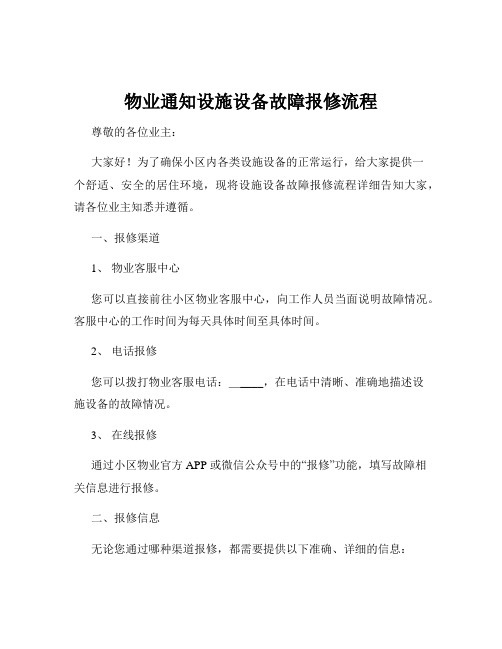 物业通知设施设备故障报修流程

尊敬的各位业主：

大家好！为了确保小区内各类设施设备的正常运行，给大家提供一个舒适、安全的居住环境，现将设施设备故障报修流程详细告知大家，请各位业主知悉并遵循。

一、报修渠道

1、 物业客服中心

您可以直接前往小区物业客服中心，向工作人员当面说明故障情况。客服中心的工作时间为每天具体时间至具体时间。

2、 电话报修

您可以拨打物业客服电话：______，在电话中清晰、准确地描述设施设备的故障情况。

3、 在线报修

通过小区物业官方 APP 或微信公众号中的“报修”功能，填写故障相关信息进行报修。

二、报修信息

无论您通过哪种渠道报修，都需要提供以下准确、详细的信息：